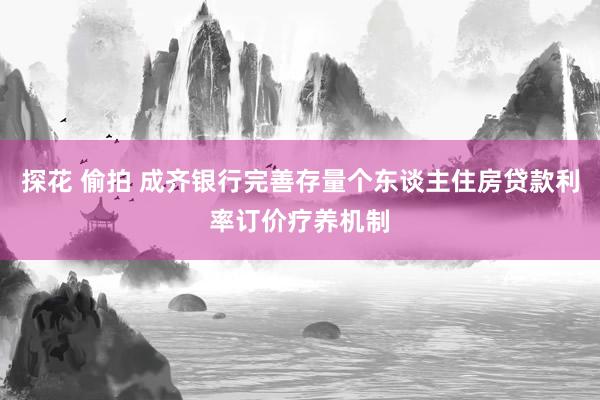 探花 偷拍 成齐银行完善存量个东谈主住房贷款利率订价疗养机制